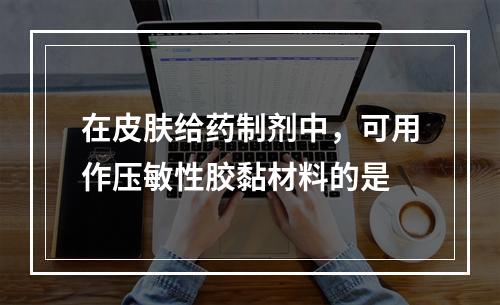 在皮肤给药制剂中，可用作压敏性胶黏材料的是